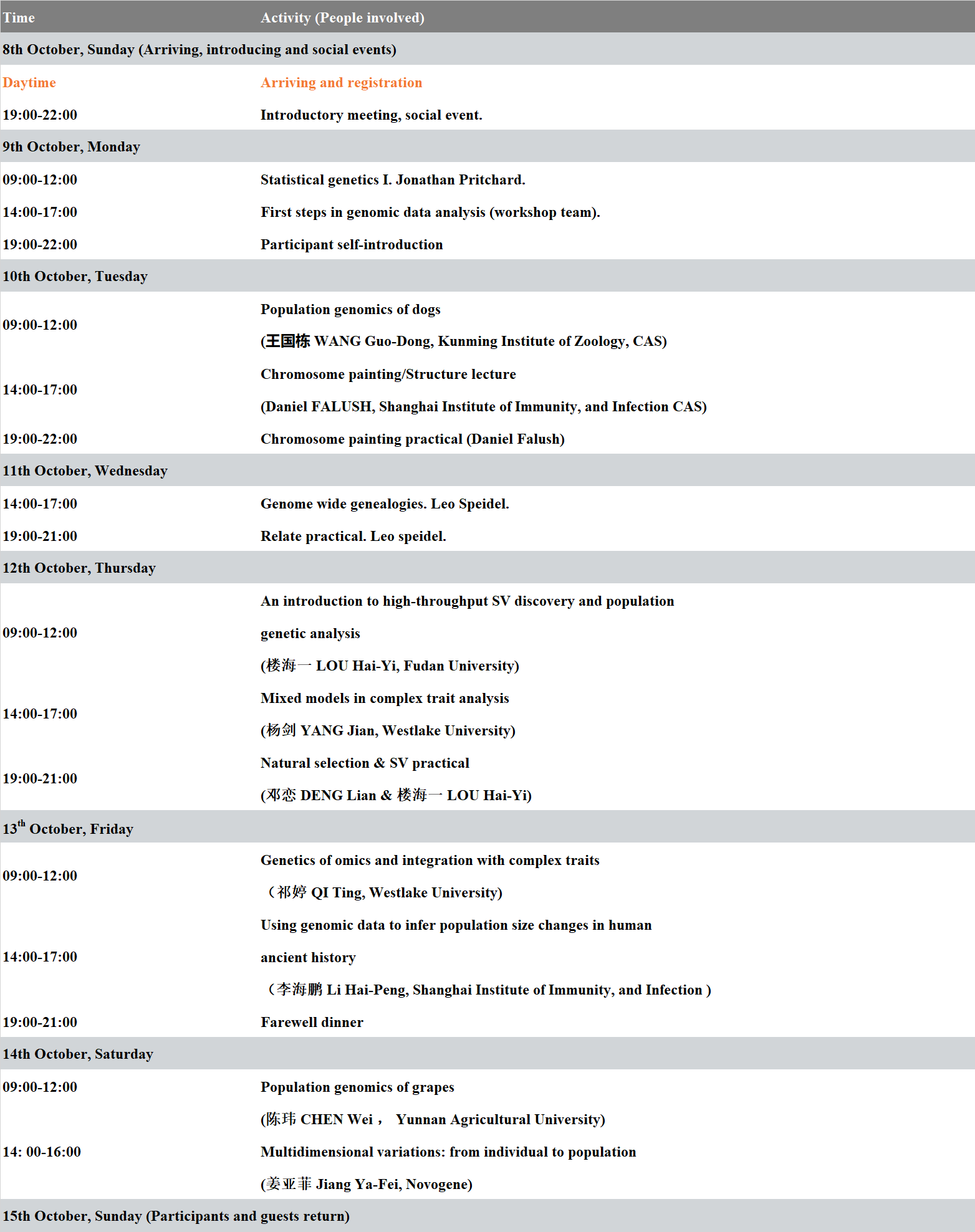 | Time | Activity (People involved) |
|---|---|
| 8th October, Sunday (Arriving, introducing and social events) | |
| Daytime | Arriving and registration |
| 19:00-22:00 | Introductory meeting, social event. |
| 9th October, Monday | |
| 09:00-12:00 | Statistical genetics I. Jonathan Pritchard. |
| 14:00-17:00 | First steps in genomic data analysis (workshop team). |
| 19:00-22:00 | Participant self-introduction |
| 10th October, Tuesday | |
| 09:00-12:00 | Population genomics of dogs (王国栋 WANG Guo-Dong, Kunming Institute of Zoology, CAS) |
| 14:00-17:00 | Chromosome painting/Structure lecture (Daniel FALUSH, Shanghai Institute of Immunity, and Infection CAS) |
| 19:00-22:00 | Chromosome painting practical (Daniel Falush) |
| 11th October, Wednesday | |
| 14:00-17:00 | Genome wide genealogies. Leo Speidel. |
| 19:00-21:00 | Relate practical. Leo speidel. |
| 12th October, Thursday | |
| 09:00-12:00 | An introduction to high-throughput SV discovery and population genetic analysis (楼海一 LOU Hai-Yi, Fudan University) |
| 14:00-17:00 | Mixed models in complex trait analysis (杨剑 YANG Jian, Westlake University) |
| 19:00-21:00 | Natural selection & SV practical (邓恋 DENG Lian & 楼海一 LOU Hai-Yi) |
| $13^{th}$ October, Friday | |
| 09:00-12:00 | Genetics of omics and integration with complex traits （祁婷 QI Ting, Westlake University) |
| 14:00-17:00 | Using genomic data to infer population size changes in human ancient history （李海鹏 Li Hai-Peng, Shanghai Institute of Immunity, and Infection ) |
| 19:00-21:00 | Farewell dinner |
| 14th October, Saturday | |
| 09:00-12:00 | Population genomics of grapes (陈玮 CHEN Wei， Yunnan Agricultural University) |
| 14: 00-16:00 | Multidimensional variations: from individual to population (姜亚菲 Jiang Ya-Fei, Novogene) |
| 15th October, Sunday (Participants and guests return) | |